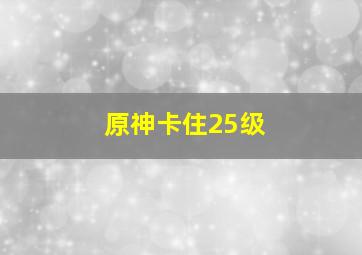 原神卡住25级